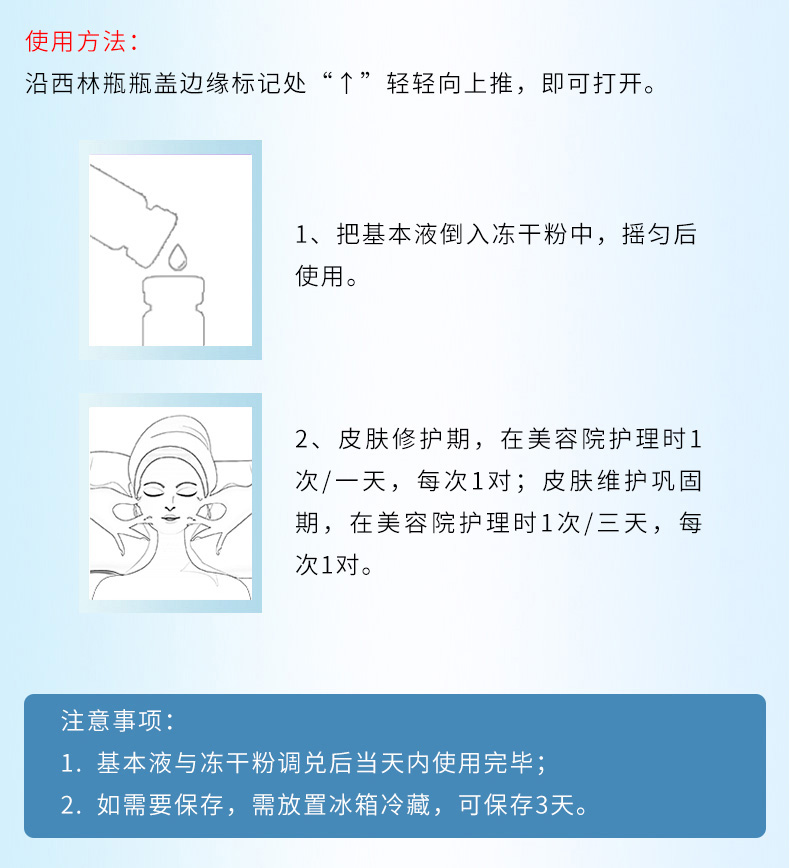 使用方法：
沿西林瓶瓶盖边缘标记处“↑”轻轻向上推，即可打开。

1、把基本液倒入冻干粉中，摇匀后使用。

2、皮肤修护期，在美容院护理时1次/一天，每次1对；皮肤维护巩固期，在美容院护理时1次/三天，每次1对。

注意事项：
1. 基本液与冻干粉调兑后当天内使用完毕；
2. 如需要保存，需放置冰箱冷藏，可保存3天。